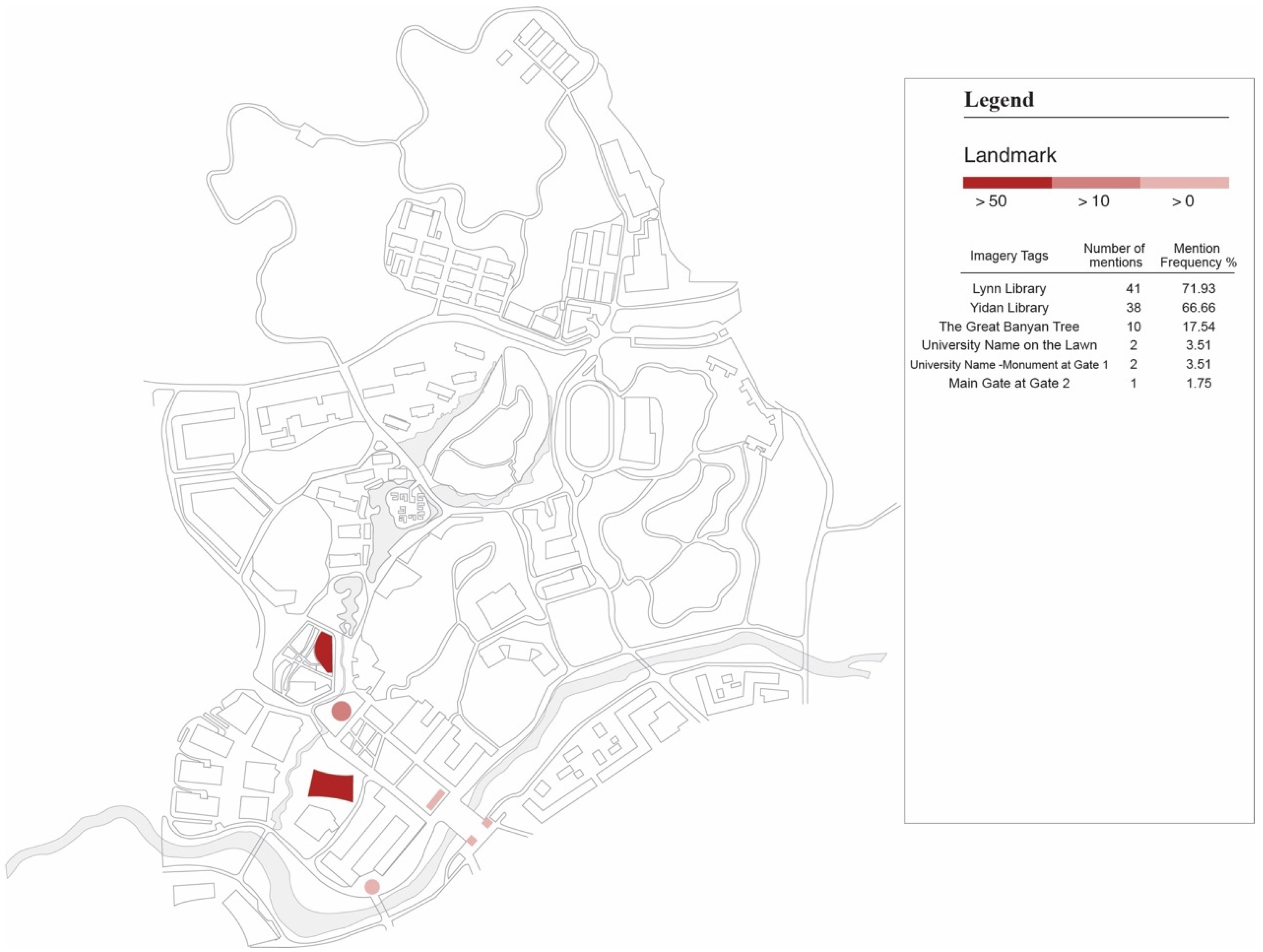 Legend

Landmark

> 50 > 10 > 0

| Imagery Tags | Number of mentions | Mention Frequency % |
|---|---|---|
| Lynn Library | 41 | 71.93 |
| Yidan Library | 38 | 66.66 |
| The Great Banyan Tree | 10 | 17.54 |
| University Name on the Lawn | 2 | 3.51 |
| University Name -Monument at Gate 1 | 2 | 3.51 |
| Main Gate at Gate 2 | 1 | 1.75 |